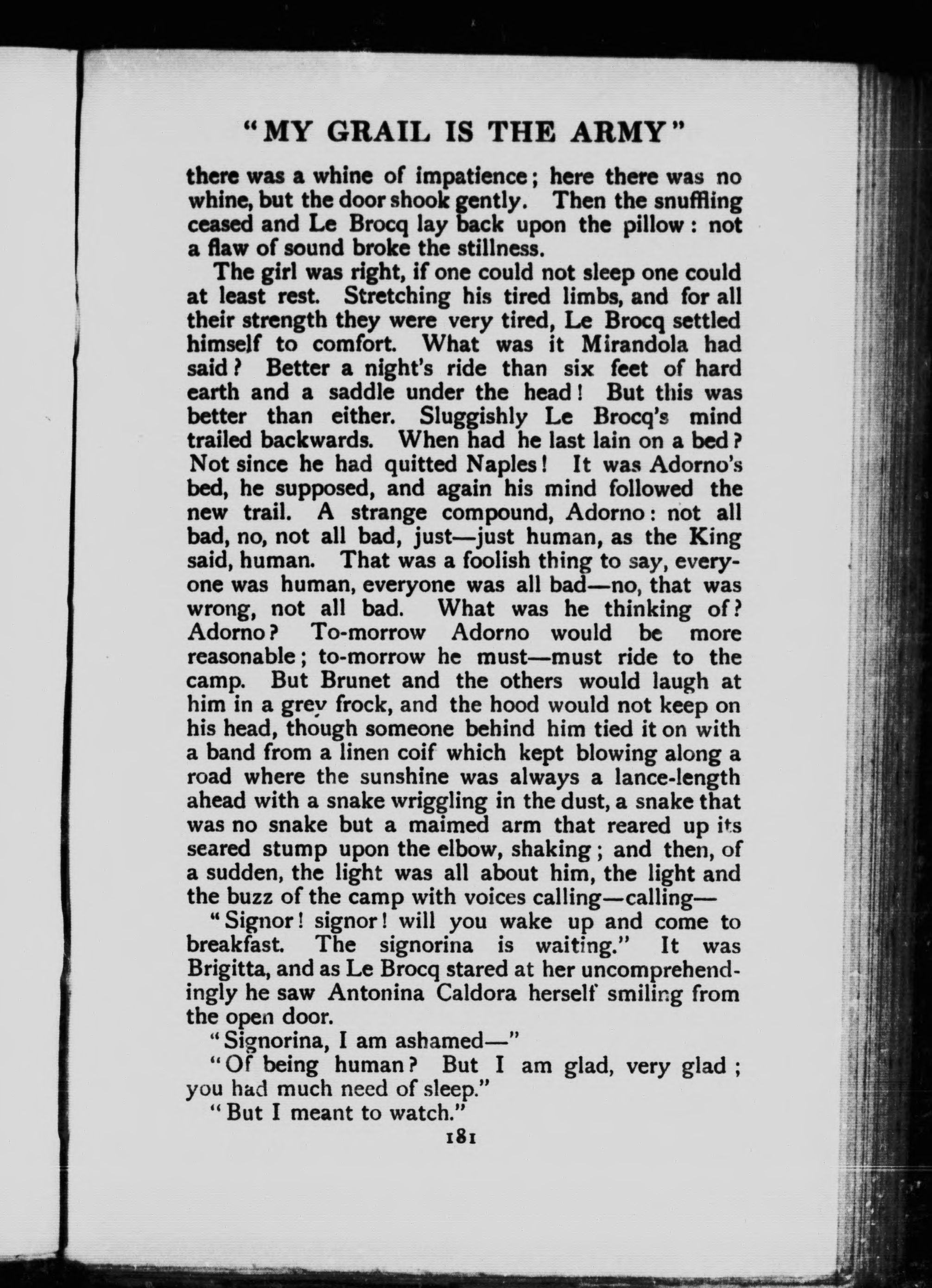 "MY GRAIL IS THE ARMY"

there was a whine of impatience; here there was no whine, but the door shook gently. Then the snuffling ceased and Le Brocq lay back upon the pillow: not a flaw of sound broke the stillness.

The girl was right, if one could not sleep one could at least rest. Stretching his tired limbs, and for all their strength they were very tired, Le Brocq settled himself to comfort. What was it Mirandola had said? Better a night's ride than six feet of hard earth and a saddle under the head! But this was better than either. Sluggishly Le Brocq's mind trailed backwards. When had he last lain on a bed? Not since he had quitted Naples! It was Adorno's bed, he supposed, and again his mind followed the new trail. A strange compound, Adorno: not all bad, no, not all bad, just—just human, as the King said, human. That was a foolish thing to say, everyone was human, everyone was all bad—no, that was wrong, not all bad. What was he thinking of? Adorno? To-morrow Adorno would be more reasonable; to-morrow he must—must ride to the camp. But Brunet and the others would laugh at him in a grey frock, and the hood would not keep on his head, though someone behind him tied it on with a band from a linen coif which kept blowing along a road where the sunshine was always a lance-length ahead with a snake wriggling in the dust, a snake that was no snake but a maimed arm that reared up its seared stump upon the elbow, shaking; and then, of a sudden, the light was all about him, the light and the buzz of the camp with voices calling—calling—

"Signor! signor! will you wake up and come to breakfast. The signorina is waiting." It was Brigitta, and as Le Brocq stared at her uncomprehendingly he saw Antonina Caldora herself smiling from the open door.

"Signorina, I am ashamed—"

"Of being human? But I am glad, very glad; you had much need of sleep."

"But I meant to watch."

181